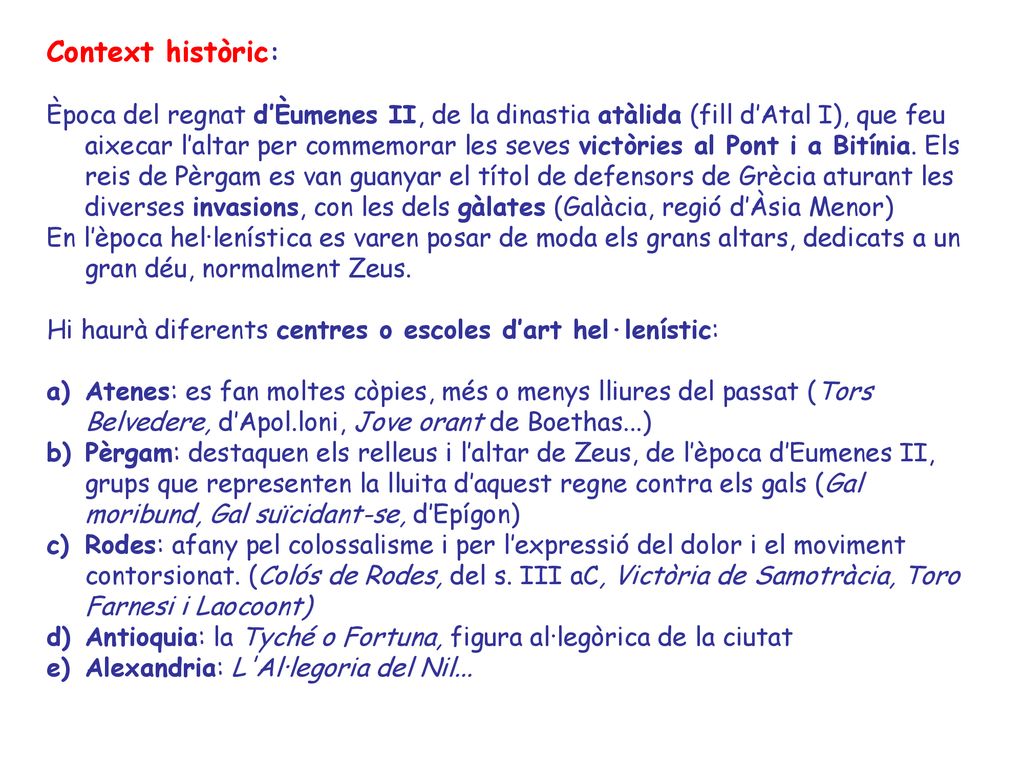 Context històric:

Època del regnat d'Èumenes II, de la dinastia atàlida (fill d'Atal I), que feu aixecar l'altar per commemorar les seves victòries al Pont i a Bitínia. Els reis de Pèrgam es van guanyar el títol de defensors de Grècia aturant les diverses invasions, con les dels gàlates (Galàcia, regió d'Àsia Menor)
En l'època hel·lenística es varen posar de moda els grans altars, dedicats a un gran déu, normalment Zeus.

Hi haurà diferents centres o escoles d'art hel·lenístic:

a) Atenes: es fan moltes còpies, més o menys lliures del passat (Tors Belvedere, d'Apol.loni, Jove orant de Boethas...)
b) Pèrgam: destaquen els relleus i l'altar de Zeus, de l'època d'Eumenes II, grups que representen la lluita d'aquest regne contra els gals (Gal moribund, Gal suïcidant-se, d'Epígon)
c) Rodes: afany pel colossalisme i per l'expressió del dolor i el moviment contorsionat. (Colós de Rodes, del s. III aC, Victòria de Samotràcia, Toro Farnesi i Laocoont)
d) Antioquia: la Tyché o Fortuna, figura al·legòrica de la ciutat
e) Alexandria: L'Al·legoria del Nil...